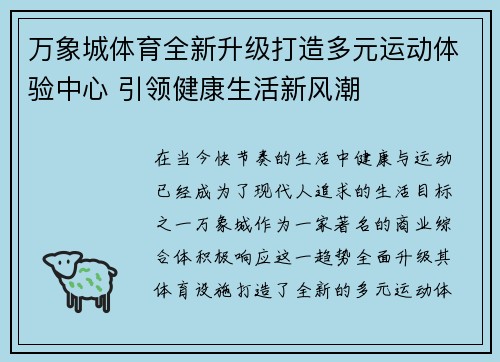 万象城体育全新升级打造多元运动体验中心 引领健康生活新风潮

在当今快节奏的生活中健康与运动已经成为了现代人追求的生活目标之一万象城作为一家著名的商业综合体积极响应这一趋势全面升级其体育设施打造了全新的多元运动体